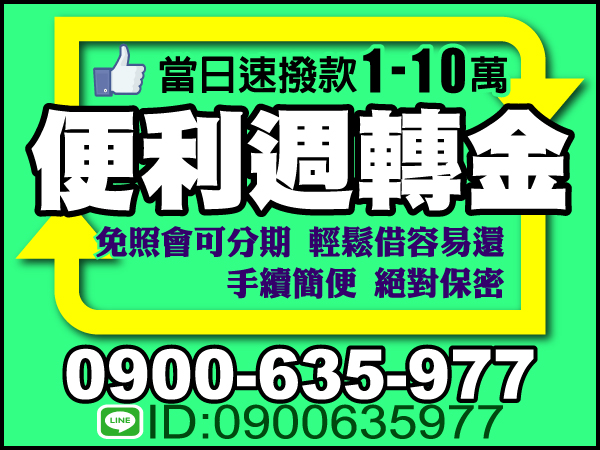 當日速撥款1-10萬

便利週轉金

免照會可分期 輕鬆借容易還
手續簡便 絕對保密

0900-635-977

LINE ID:0900635977